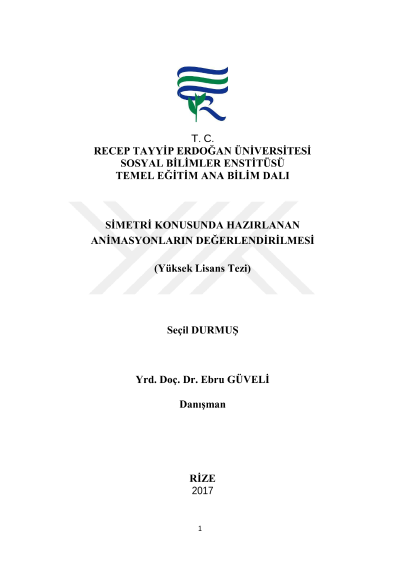 T. C.
RECEP TAYYİP ERDOĞAN ÜNİVERSİTESİ
SOSYAL BİLİMLER ENSTİTÜSÜ
TEMEL EĞİTİM ANA BİLİM DALI

SİMETRİ KONUSUNDA HAZIRLANAN ANİMASYONLARIN DEĞERLENDİRİLMESİ

(Yüksek Lisans Tezi)

Seçil DURMUŞ

Yrd. Doç. Dr. Ebru GÜVELİ

Danışman

RİZE
2017

1